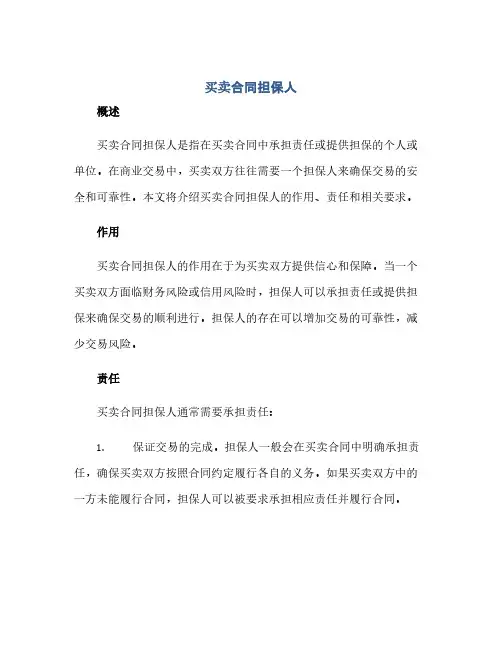 买卖合同担保人

概述

买卖合同担保人是指在买卖合同中承担责任或提供担保的个人或单位。在商业交易中，买卖双方往往需要一个担保人来确保交易的安全和可靠性。本文将介绍买卖合同担保人的作用、责任和相关要求。

作用

买卖合同担保人的作用在于为买卖双方提供信心和保障。当一个买卖双方面临财务风险或信用风险时，担保人可以承担责任或提供担保来确保交易的顺利进行。担保人的存在可以增加交易的可靠性，减少交易风险。

责任

买卖合同担保人通常需要承担责任：

1. 保证交易的完成。担保人一般会在买卖合同中明确承担责任，确保买卖双方按照合同约定履行各自的义务。如果买卖双方中的一方未能履行合同，担保人可以被要求承担相应责任并履行合同。